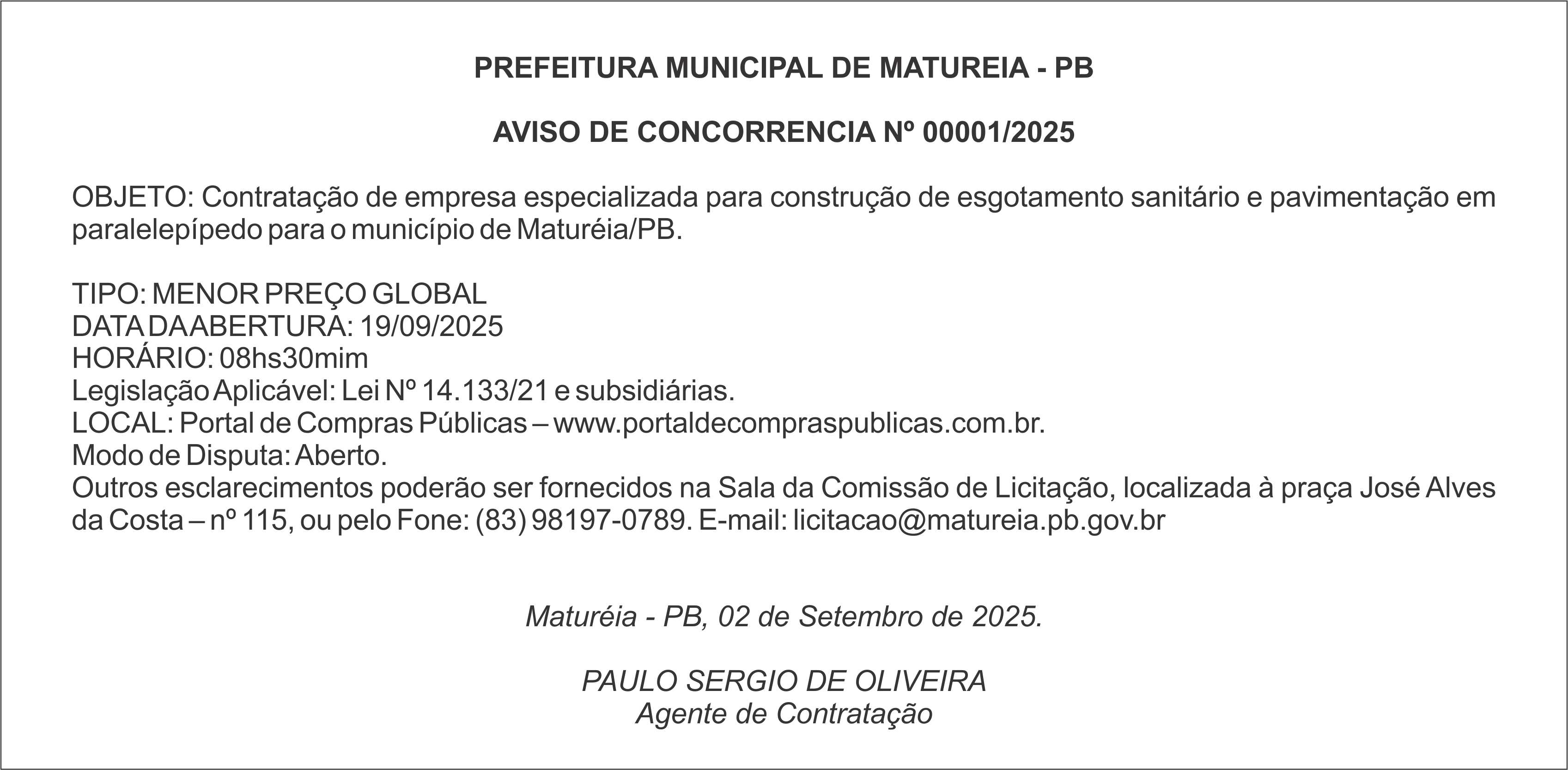 PREFEITURA MUNICIPAL DE MATUREIA - PB

AVISO DE CONCORRENCIA Nº 00001/2025

OBJETO: Contratação de empresa especializada para construção de esgotamento sanitário e pavimentação em paralelepípedo para o município de Maturéia/PB.

TIPO: MENOR PREÇO GLOBAL
DATA DA ABERTURA: 19/09/2025
HORÁRIO: 08hs30mim
Legislação Aplicável: Lei Nº 14.133/21 e subsidiárias.
LOCAL: Portal de Compras Públicas – www.portaldecompraspublicas.com.br.
Modo de Disputa: Aberto.
Outros esclarecimentos poderão ser fornecidos na Sala da Comissão de Licitação, localizada à praça José Alves da Costa – nº 115, ou pelo Fone: (83) 98197-0789. E-mail: licitacao@matureia.pb.gov.br

Maturéia - PB, 02 de Setembro de 2025.

PAULO SERGIO DE OLIVEIRA
Agente de Contratação